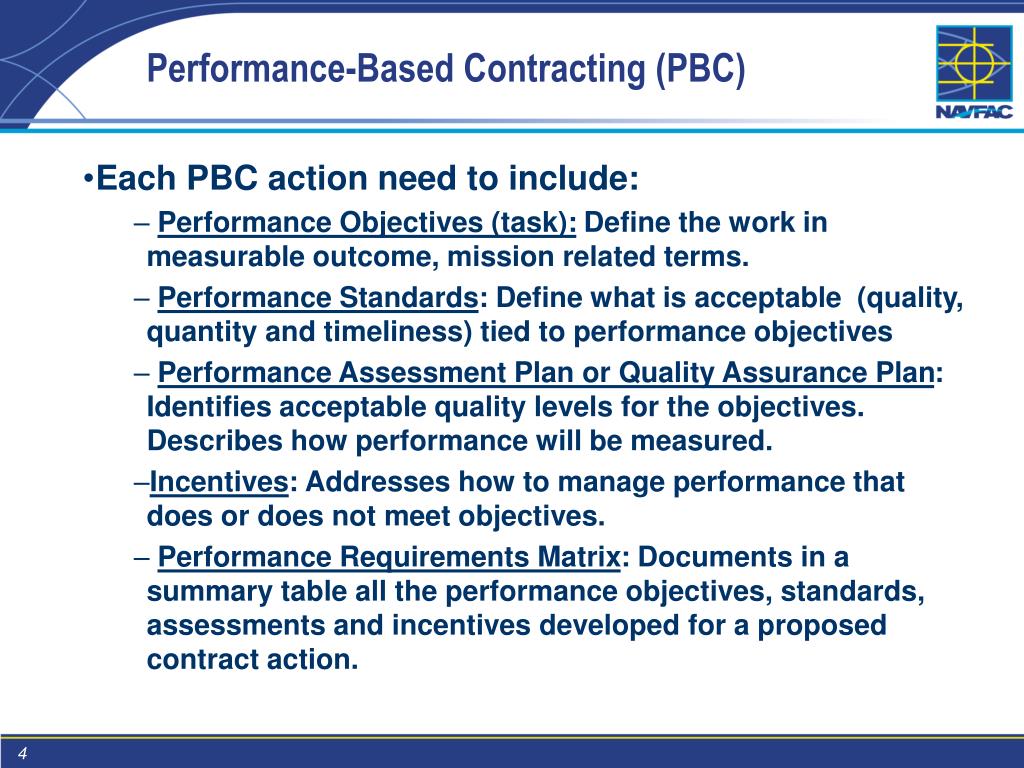 Performance-Based Contracting (PBC)

NAVFAC

•Each PBC action need to include:

– Performance Objectives (task): Define the work in measurable outcome, mission related terms.

– Performance Standards: Define what is acceptable (quality, quantity and timeliness) tied to performance objectives

– Performance Assessment Plan or Quality Assurance Plan: Identifies acceptable quality levels for the objectives. Describes how performance will be measured.

–Incentives: Addresses how to manage performance that does or does not meet objectives.

– Performance Requirements Matrix: Documents in a summary table all the performance objectives, standards, assessments and incentives developed for a proposed contract action.

4